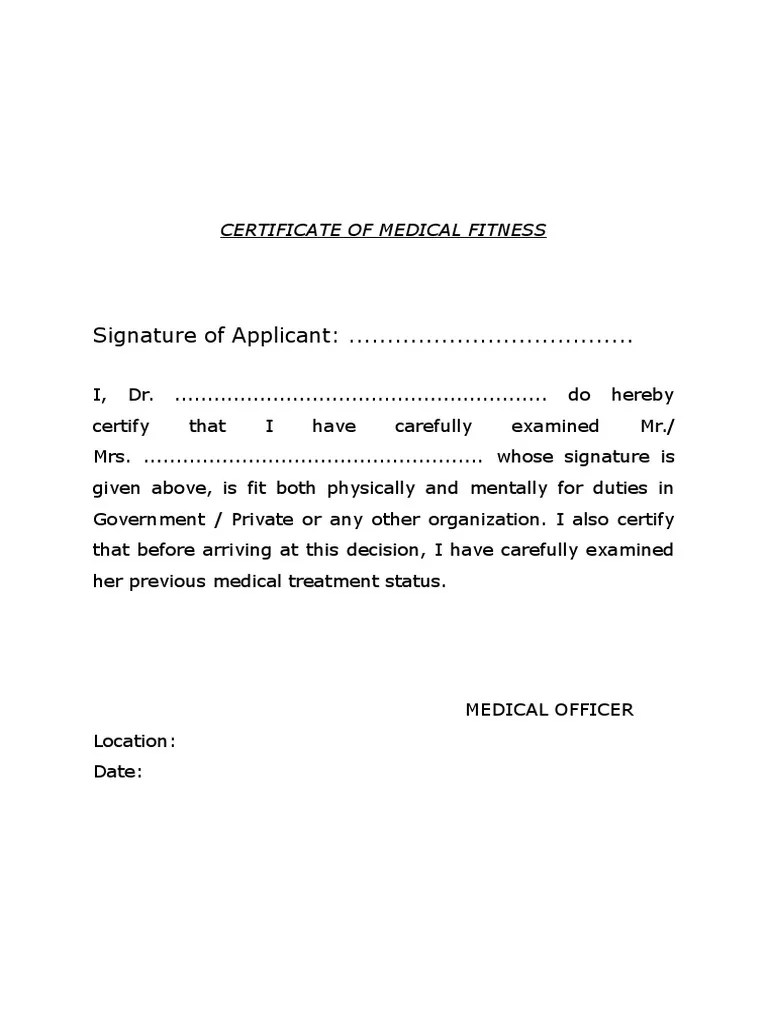 CERTIFICATE OF MEDICAL FITNESS

Signature of Applicant: ....................................

I, Dr. ........................................................ do hereby certify that I have carefully examined Mr./ Mrs. ................................................... whose signature is given above, is fit both physically and mentally for duties in Government / Private or any other organization. I also certify that before arriving at this decision, I have carefully examined her previous medical treatment status.

MEDICAL OFFICER

Location:
Date: